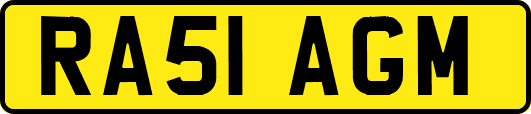 RA51 AGM